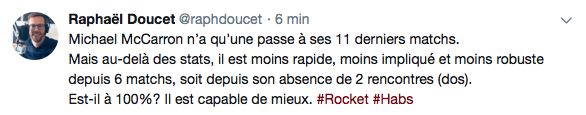 Raphaël Doucet @raphdoucet · 6 min

Michael McCarron n'a qu'une passe à ses 11 derniers matchs.
Mais au-delà des stats, il est moins rapide, moins impliqué et moins robuste depuis 6 matchs, soit depuis son absence de 2 rencontres (dos).
Est-il à 100%? Il est capable de mieux. #Rocket #Habs